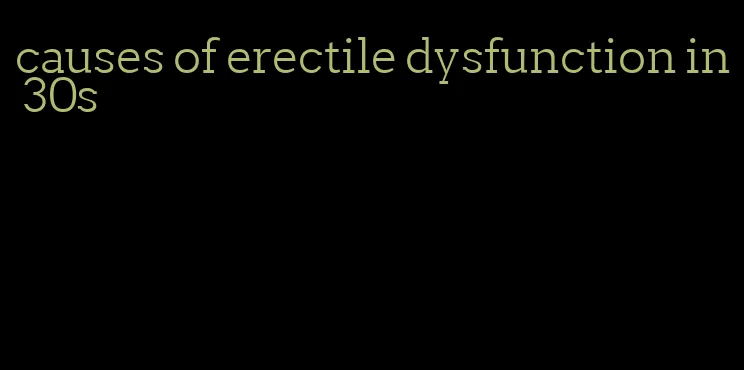 causes of erectile dysfunction in 30s